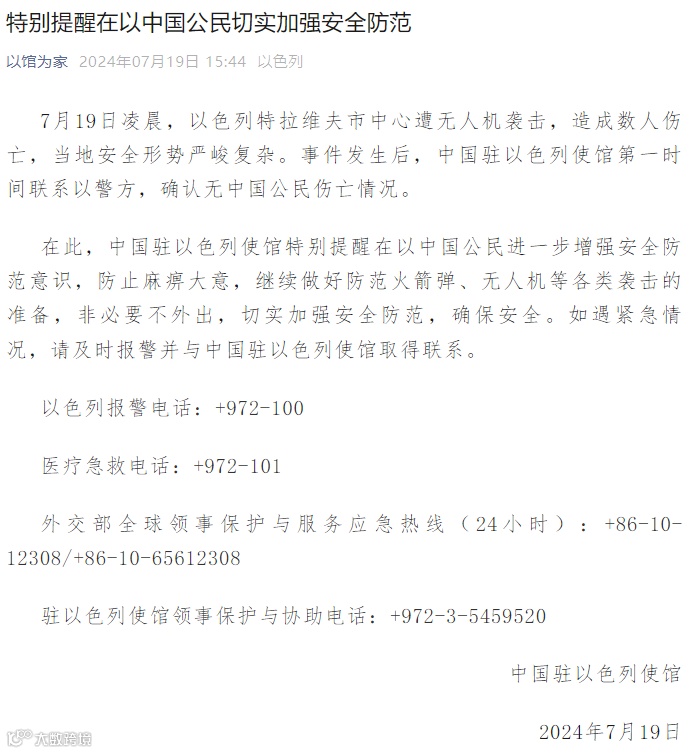 特别提醒在以中国公民切实加强安全防范

以馆为家 2024年07月19日 15:44 以色列

7月19日凌晨，以色列特拉维夫市中心遭无人机袭击，造成数人伤亡，当地安全形势严峻复杂。事件发生后，中国驻以色列使馆第一时间联系以警方，确认无中国公民伤亡情况。

在此，中国驻以色列使馆特别提醒在以中国公民进一步增强安全防范意识，防止麻痹大意，继续做好防范火箭弹、无人机等各类袭击的准备，非必要不外出，切实加强安全防范，确保安全。如遇紧急情况，请及时报警并与中国驻以色列使馆取得联系。

以色列报警电话：+972-100

医疗急救电话：+972-101

外交部全球领事保护与服务应急热线（24小时）：+86-10-12308/+86-10-65612308

驻以色列使馆领事保护与协助电话：+972-3-5459520

中国驻以色列使馆

2024年7月19日

大数跨境